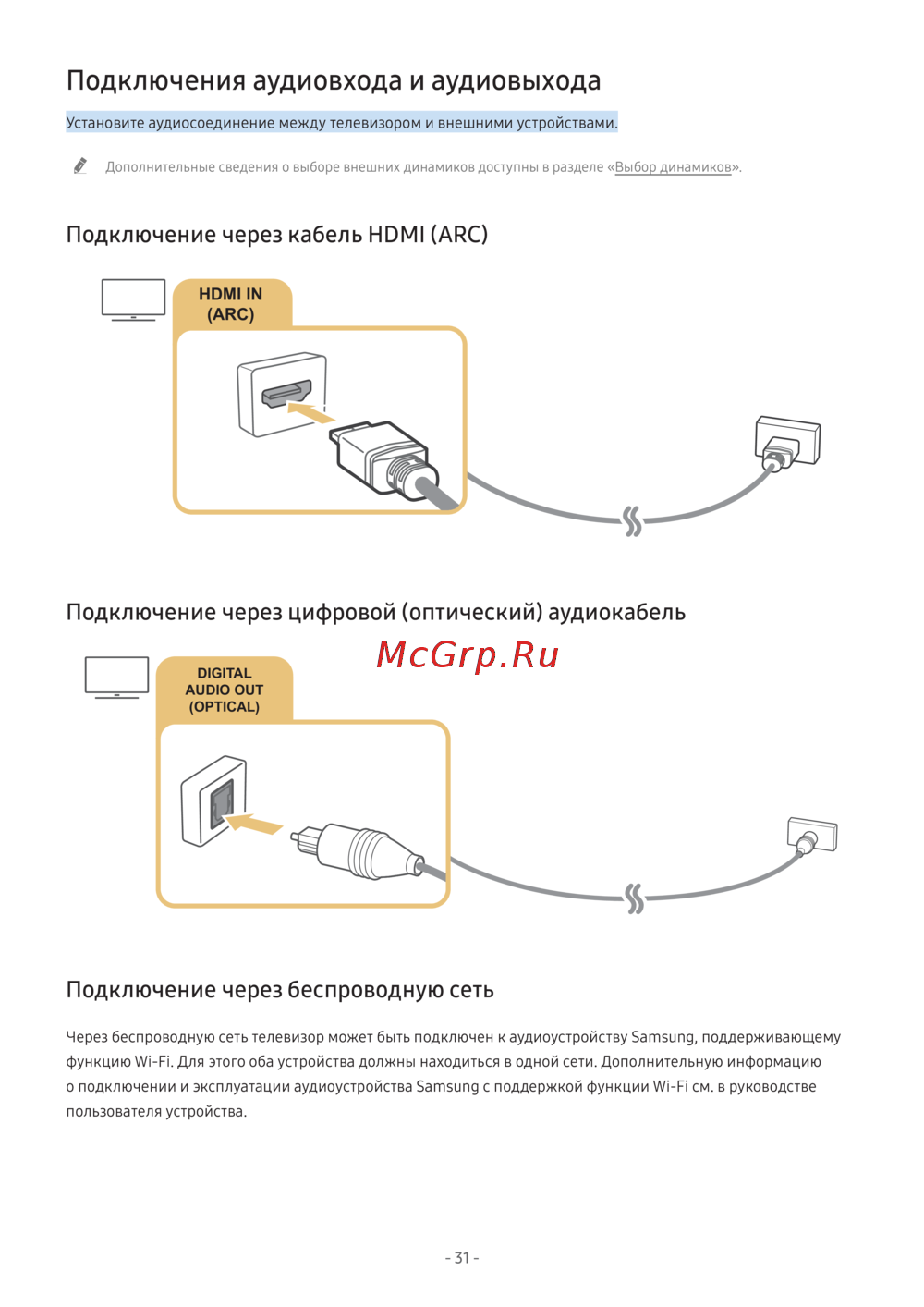 Подключения аудиовхода и аудиовыхода

Установите аудиосоединение между телевизором и внешними устройствами.

Дополнительные сведения о выборе внешних динамиков доступны в разделе «Выбор динамиков».

Подключение через кабель HDMI (ARC)

HDMI IN (ARC)

Подключение через цифровой (оптический) аудиокабель

McGrp.Ru

DIGITAL AUDIO OUT (OPTICAL)

Подключение через беспроводную сеть

Через беспроводную сеть телевизор может быть подключен к аудиоустройству Samsung, поддерживающему функцию Wi-Fi. Для этого оба устройства должны находиться в одной сети. Дополнительную информацию о подключении и эксплуатации аудиоустройства Samsung с поддержкой функции Wi-Fi см. в руководстве пользователя устройства.

- 31 -